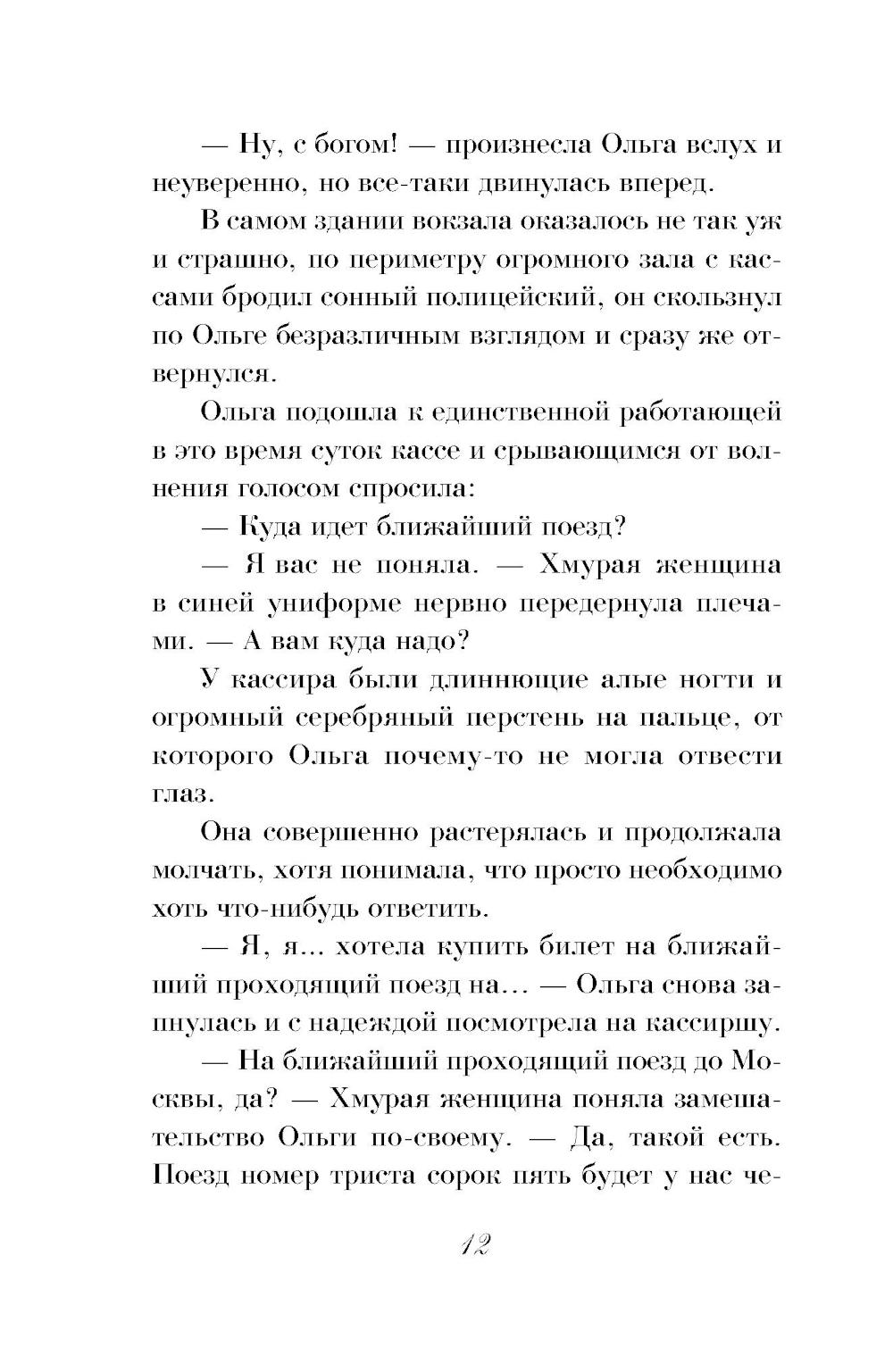 — Ну, с богом! — произнесла Ольга вслух и неуверенно, но все-таки двинулась вперед.

В самом здании вокзала оказалось не так уж и страшно, по периметру огромного зала с кассами бродил сонный полицейский, он скользнул по Ольге безразличным взглядом и сразу же отвернулся.

Ольга подошла к единственной работающей в это время суток кассе и срывающимся от волнения голосом спросила:

— Куда идет ближайший поезд?

— Я вас не поняла. — Хмурая женщина в синей униформе нервно передернула плечами. — А вам куда надо?

У кассира были длиннющие алые ногти и огромный серебряный перстень на пальце, от которого Ольга почему-то не могла отвести глаз.

Она совершенно растерялась и продолжала молчать, хотя понимала, что просто необходимо хоть что-нибудь ответить.

— Я, я... хотела купить билет на ближайший проходящий поезд на... — Ольга снова запнулась и с надеждой посмотрела на кассиршу.

— На ближайший проходящий поезд до Москвы, да? — Хмурая женщина поняла замешательство Ольги по-своему. — Да, такой есть. Поезд номер триста сорок пять будет у нас че-

12